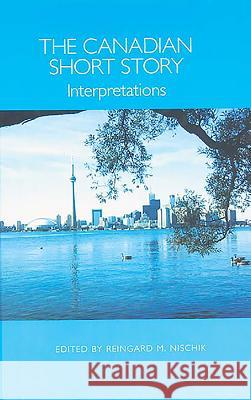 THE CANADIAN SHORT STORY
Interpretations

EDITED BY REINGARD M. NISCHIK

Kraina Książek